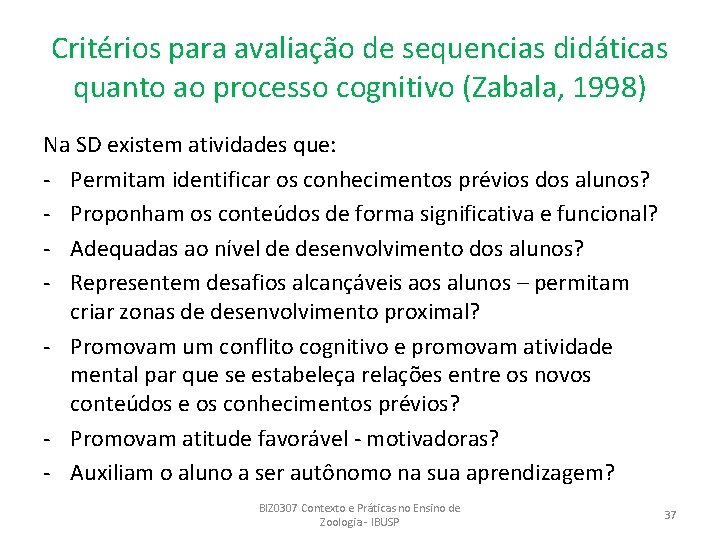 Critérios para avaliação de sequencias didáticas quanto ao processo cognitivo (Zabala, 1998)

Na SD existem atividades que:

- Permitam identificar os conhecimentos prévios dos alunos?
- Proponham os conteúdos de forma significativa e funcional?
- Adequadas ao nível de desenvolvimento dos alunos?
- Representem desafios alcançáveis aos alunos – permitam criar zonas de desenvolvimento proximal?
- Promovam um conflito cognitivo e promovam atividade mental par que se estabeleça relações entre os novos conteúdos e os conhecimentos prévios?
- Promovam atitude favorável - motivadoras?
- Auxiliam o aluno a ser autônomo na sua aprendizagem?

BIZ0307 Contexto e Práticas no Ensino de Zoologia - IBUSP

37